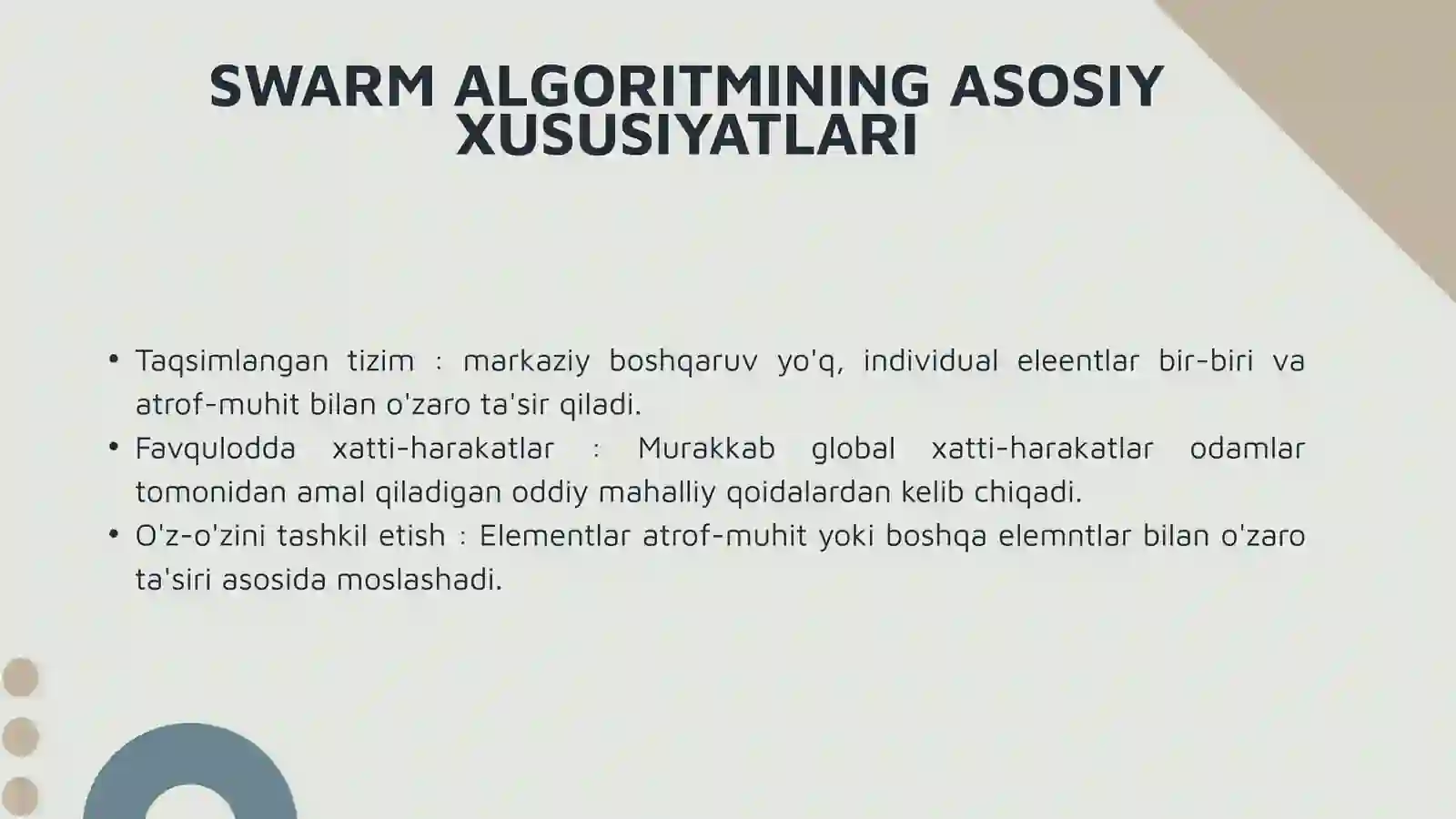 SWARM ALGORITMINING ASOSIY XUSUSIYATLARI

• Taqsimlangan tizim : markaziy boshqaruv yo'q, individual eleentlar bir-biri va atrof-muhit bilan o'zaro ta'sir qiladi.
• Favqulodda xatti-harakatlar : Murakkab global xatti-harakatlar odamlar tomonidan amal qiladigan oddiy mahalliy qoidalardan kelib chiqadi.
• O'z-o'zini tashkil etish : Elementlar atrof-muhit yoki boshqa elemntlar bilan o'zaro ta'siri asosida moslashadi.